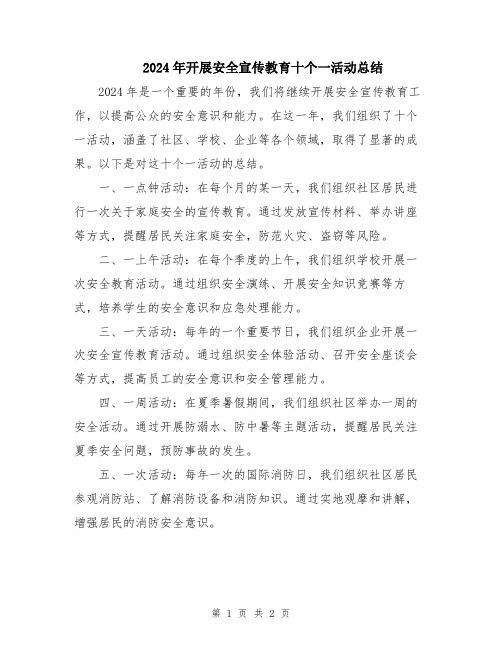 2024年开展安全宣传教育十个一活动总结

2024年是一个重要的年份，我们将继续开展安全宣传教育工作，以提高公众的安全意识和能力。在这一年，我们组织了十个一活动，涵盖了社区、学校、企业等各个领域，取得了显著的成果。以下是对这十个一活动的总结。

一、一点钟活动：在每个月的某一天，我们组织社区居民进行一次关于家庭安全的宣传教育。通过发放宣传材料、举办讲座等方式，提醒居民关注家庭安全，防范火灾、盗窃等风险。

二、一上午活动：在每个季度的上午，我们组织学校开展一次安全教育活动。通过组织安全演练、开展安全知识竞赛等方式，培养学生的安全意识和应急处理能力。

三、一天活动：每年的一个重要节日，我们组织企业开展一次安全宣传教育活动。通过组织安全体验活动、召开安全座谈会等方式，提高员工的安全意识和安全管理能力。

四、一周活动：在夏季暑假期间，我们组织社区举办一周的安全活动。通过开展防溺水、防中暑等主题活动，提醒居民关注夏季安全问题，预防事故的发生。

五、一次活动：每年一次的国际消防日，我们组织社区居民参观消防站、了解消防设备和消防知识。通过实地观摩和讲解，增强居民的消防安全意识。

第 1 页 共 2 页